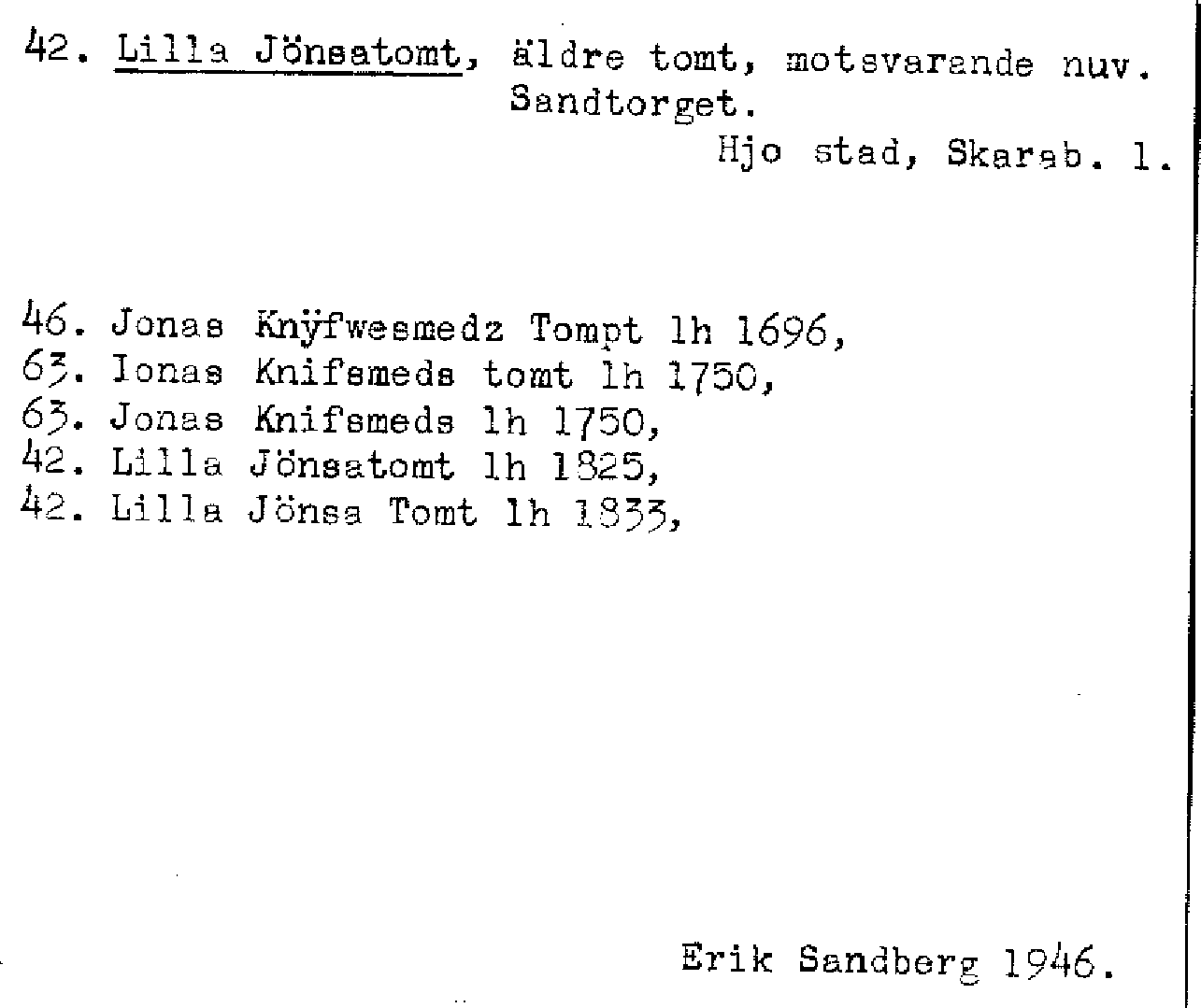 42. Lilla Jönsatomt, äldre tomt, motsvarande nuv. Sandtorget.

Hjo stad, Skarab. l.

46. Jonas Knÿfwesmedz Tompt lh 1696,
63. Ionas Knifsmeds tomt lh 1750,
63. Jonas Knifsmeds lh 1750,
42. Lilla Jönsatomt lh 1825,
42. Lilla Jönsa Tomt lh 1833,

Erik Sandberg 1946.